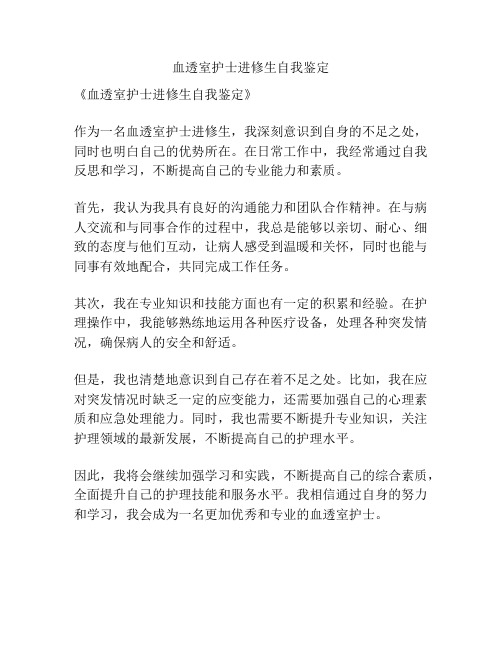 血透室护士进修生自我鉴定

《血透室护士进修生自我鉴定》

作为一名血透室护士进修生，我深刻意识到自身的不足之处，同时也明白自己的优势所在。在日常工作中，我经常通过自我反思和学习，不断提高自己的专业能力和素质。

首先，我认为我具有良好的沟通能力和团队合作精神。在与病人交流和与同事合作的过程中，我总是能够以亲切、耐心、细致的态度与他们互动，让病人感受到温暖和关怀，同时也能与同事有效地配合，共同完成工作任务。

其次，我在专业知识和技能方面也有一定的积累和经验。在护理操作中，我能够熟练地运用各种医疗设备，处理各种突发情况，确保病人的安全和舒适。

但是，我也清楚地意识到自己存在着不足之处。比如，我在应对突发情况时缺乏一定的应变能力，还需要加强自己的心理素质和应急处理能力。同时，我也需要不断提升专业知识，关注护理领域的最新发展，不断提高自己的护理水平。

因此，我将会继续加强学习和实践，不断提高自己的综合素质，全面提升自己的护理技能和服务水平。我相信通过自身的努力和学习，我会成为一名更加优秀和专业的血透室护士。